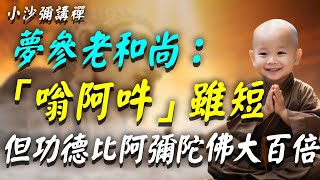 小沙彌講禪

夢參老和尚：

「嗡阿吽」雖短

但功德比阿彌陀佛大百倍